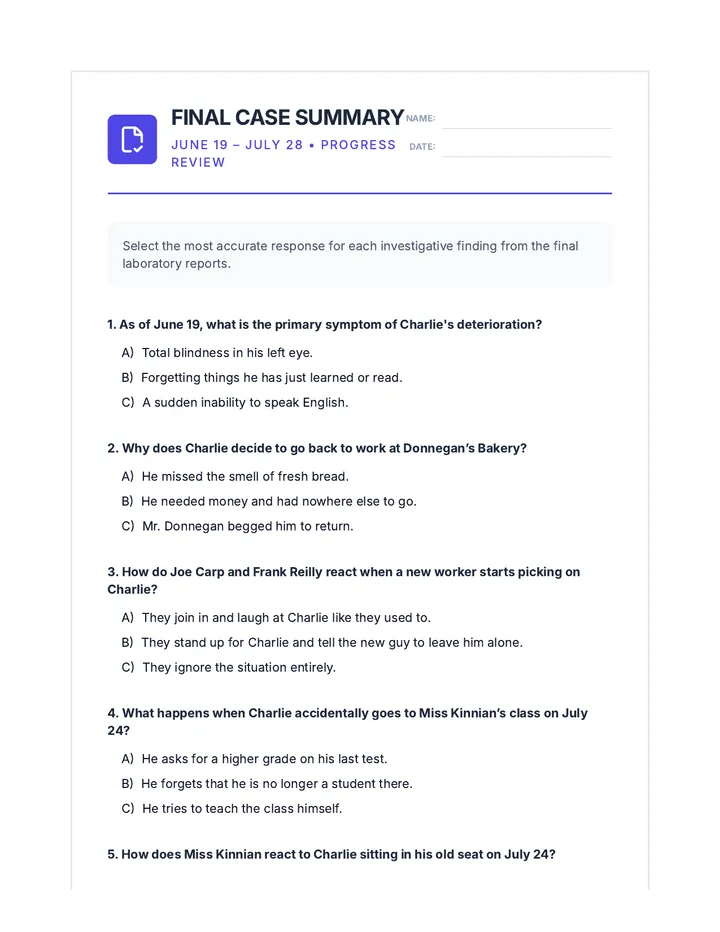 FINAL CASE SUMMARY

JUNE 19 – JULY 28 • PROGRESS REVIEW

NAME: ____

DATE: ____

Select the most accurate response for each investigative finding from the final laboratory reports.

1. As of June 19, what is the primary symptom of Charlie's deterioration?

A) Total blindness in his left eye.

B) Forgetting things he has just learned or read.

C) A sudden inability to speak English.

2. Why does Charlie decide to go back to work at Donnegan's Bakery?

A) He missed the smell of fresh bread.

B) He needed money and had nowhere else to go.

C) Mr. Donnegan begged him to return.

3. How do Joe Carp and Frank Reilly react when a new worker starts picking on Charlie?

A) They join in and laugh at Charlie like they used to.

B) They stand up for Charlie and tell the new guy to leave him alone.

C) They ignore the situation entirely.

4. What happens when Charlie accidentally goes to Miss Kinnian's class on July 24?

A) He asks for a higher grade on his last test.

B) He forgets that he is no longer a student there.

C) He tries to teach the class himself.

5. How does Miss Kinnian react to Charlie sitting in his old seat on July 24?